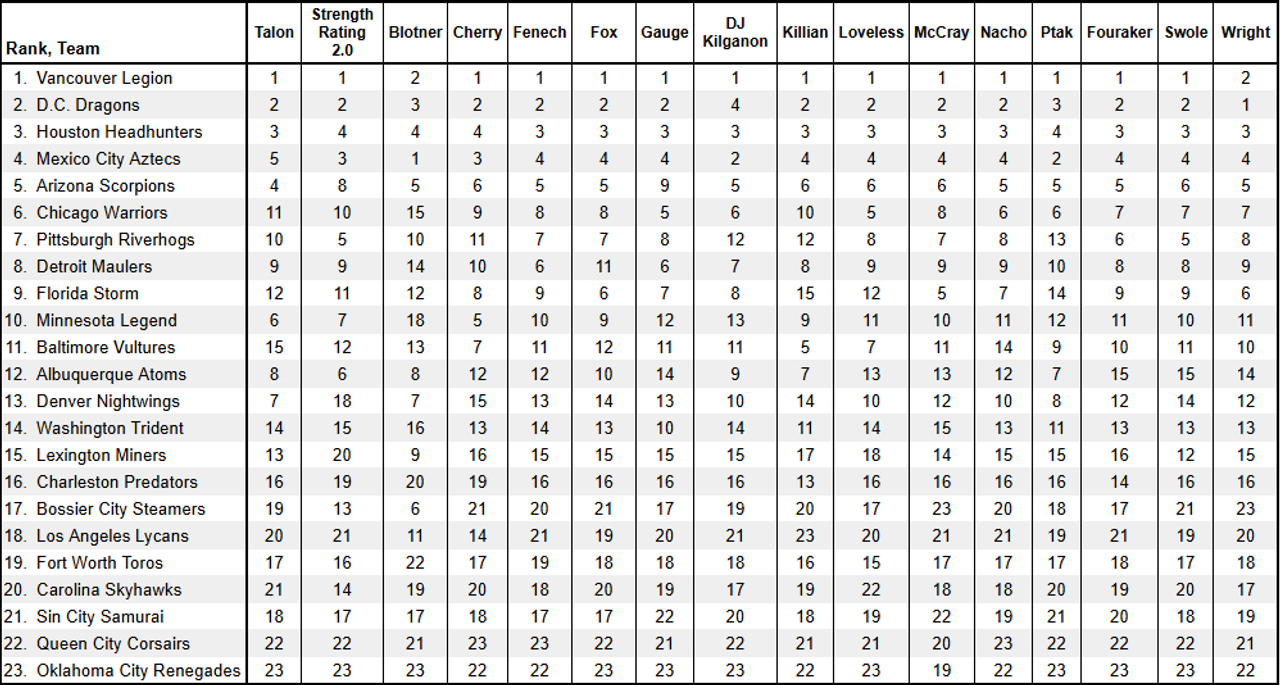 | Rank, Team | Talon | Strength Rating 2.0 | Blotner | Cherry | Fenech | Fox | Gauge | DJ Kilganon | Killian | Loveless | McCray | Nacho | Ptak | Fouraker | Swole | Wright |
|---|---|---|---|---|---|---|---|---|---|---|---|---|---|---|---|---|
| 1. Vancouver Legion | 1 | 1 | 2 | 1 | 1 | 1 | 1 | 1 | 1 | 1 | 1 | 1 | 1 | 1 | 1 | 2 |
| 2. D.C. Dragons | 2 | 2 | 3 | 2 | 2 | 2 | 2 | 4 | 2 | 2 | 2 | 2 | 3 | 2 | 2 | 1 |
| 3. Houston Headhunters | 3 | 4 | 4 | 4 | 3 | 3 | 3 | 3 | 3 | 3 | 3 | 3 | 4 | 3 | 3 | 3 |
| 4. Mexico City Aztecs | 5 | 3 | 1 | 3 | 4 | 4 | 4 | 2 | 4 | 4 | 4 | 4 | 2 | 4 | 4 | 4 |
| 5. Arizona Scorpions | 4 | 8 | 5 | 6 | 5 | 5 | 9 | 5 | 6 | 6 | 6 | 5 | 5 | 5 | 6 | 5 |
| 6. Chicago Warriors | 11 | 10 | 15 | 9 | 8 | 8 | 5 | 6 | 10 | 5 | 8 | 6 | 6 | 7 | 7 | 7 |
| 7. Pittsburgh Riverhogs | 10 | 5 | 10 | 11 | 7 | 7 | 8 | 12 | 12 | 8 | 7 | 8 | 13 | 6 | 5 | 8 |
| 8. Detroit Maulers | 9 | 9 | 14 | 10 | 6 | 11 | 6 | 7 | 8 | 9 | 9 | 9 | 10 | 8 | 8 | 9 |
| 9. Florida Storm | 12 | 11 | 12 | 8 | 9 | 6 | 7 | 8 | 15 | 12 | 5 | 7 | 14 | 9 | 9 | 6 |
| 10. Minnesota Legend | 6 | 7 | 18 | 5 | 10 | 9 | 12 | 13 | 9 | 11 | 10 | 11 | 12 | 11 | 10 | 11 |
| 11. Baltimore Vultures | 15 | 12 | 13 | 7 | 11 | 12 | 11 | 11 | 5 | 7 | 11 | 14 | 9 | 10 | 11 | 10 |
| 12. Albuquerque Atoms | 8 | 6 | 8 | 12 | 12 | 10 | 14 | 9 | 7 | 13 | 13 | 12 | 7 | 15 | 15 | 14 |
| 13. Denver Nightwings | 7 | 18 | 7 | 15 | 13 | 14 | 13 | 10 | 14 | 10 | 12 | 10 | 8 | 12 | 14 | 12 |
| 14. Washington Trident | 14 | 15 | 16 | 13 | 14 | 13 | 10 | 14 | 11 | 14 | 15 | 13 | 11 | 13 | 13 | 13 |
| 15. Lexington Miners | 13 | 20 | 9 | 16 | 15 | 15 | 15 | 15 | 17 | 18 | 14 | 15 | 15 | 16 | 12 | 15 |
| 16. Charleston Predators | 16 | 19 | 20 | 19 | 16 | 16 | 16 | 16 | 13 | 16 | 16 | 16 | 16 | 14 | 16 | 16 |
| 17. Bossier City Steamers | 19 | 13 | 6 | 21 | 20 | 21 | 17 | 19 | 20 | 17 | 23 | 20 | 18 | 17 | 21 | 23 |
| 18. Los Angeles Lycans | 20 | 21 | 11 | 14 | 21 | 19 | 20 | 21 | 23 | 20 | 21 | 21 | 19 | 21 | 19 | 20 |
| 19. Fort Worth Toros | 17 | 16 | 22 | 17 | 19 | 18 | 18 | 18 | 16 | 15 | 17 | 17 | 17 | 18 | 17 | 18 |
| 20. Carolina Skyhawks | 21 | 14 | 19 | 20 | 18 | 20 | 19 | 17 | 19 | 22 | 18 | 18 | 20 | 19 | 20 | 17 |
| 21. Sin City Samurai | 18 | 17 | 17 | 18 | 17 | 17 | 22 | 20 | 18 | 19 | 22 | 19 | 21 | 20 | 18 | 19 |
| 22. Queen City Corsairs | 22 | 22 | 21 | 23 | 23 | 22 | 21 | 22 | 21 | 21 | 20 | 23 | 22 | 22 | 22 | 21 |
| 23. Oklahoma City Renegades | 23 | 23 | 23 | 22 | 22 | 23 | 23 | 23 | 22 | 23 | 19 | 22 | 23 | 23 | 23 | 22 |